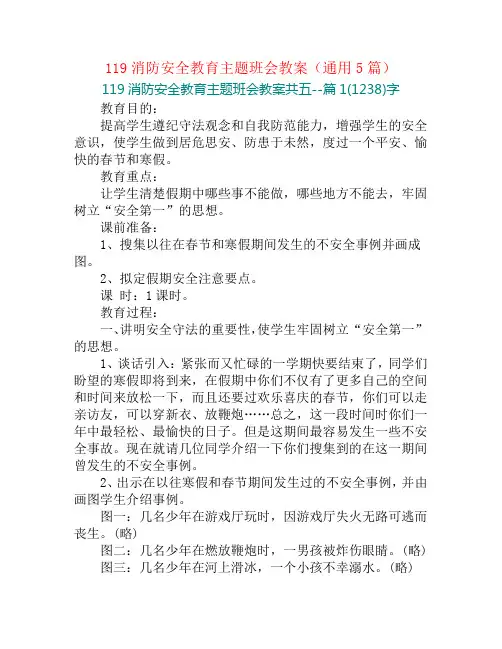 119 消防安全教育主题班会教案（通用 5 篇）

119 消防安全教育主题班会教案共五--篇 1(1238)字

教育目的：

提高学生遵纪守法观念和自我防范能力，增强学生的安全意识，使学生做到居危思安、防患于未然，度过一个平安、愉快的春节和寒假。

教育重点：

让学生清楚假期中哪些事不能做，哪些地方不能去，牢固树立“安全第一”的思想。

课前准备：

1、搜集以往在春节和寒假期间发生的不安全事例并画成图。

2、拟定假期安全注意要点。

课 时：1 课时。

教育过程：

一、讲明安全守法的重要性，使学生牢固树立“安全第一”的思想。

1、谈话引入：紧张而又忙碌的一学期快要结束了，同学们盼望的寒假即将到来，在假期中你们不仅有了更多自己的空间和时间来放松一下，而且还要过欢乐喜庆的春节，你们可以走亲访友，可以穿新衣、放鞭炮……总之，这一段时间时你们一年中最轻松、最愉快的日子。但是这期间最容易发生一些不安全事故。现在就请几位同学介绍一下你们搜集到的在这一期间曾发生的不安全事例。

2、出示在以往寒假和春节期间发生过的不安全事例，并由画图学生介绍事例。

图一：几名少年在游戏厅玩时，因游戏厅失火无路可逃而丧生。(略)

图二：几名少年在燃放鞭炮时，一男孩被炸伤眼睛。(略)

图三：几名少年在河上滑冰，一个小孩不幸溺水。(略)